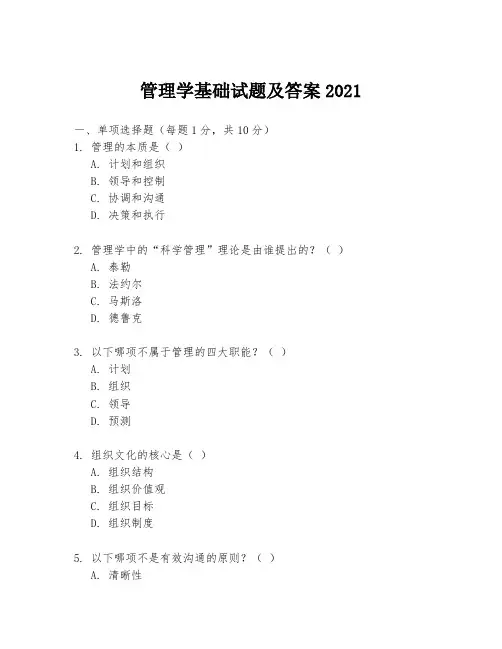 管理学基础试题及答案 2021

一、单项选择题（每题 1 分，共 10 分）

1. 管理的本质是（ ）
A. 计划和组织
B. 领导和控制
C. 协调和沟通
D. 决策和执行

2. 管理学中的“科学管理”理论是由谁提出的？（ ）
A. 泰勒
B. 法约尔
C. 马斯洛
D. 德鲁克

3. 以下哪项不属于管理的四大职能？（ ）
A. 计划
B. 组织
C. 领导
D. 预测

4. 组织文化的核心是（ ）
A. 组织结构
B. 组织价值观
C. 组织目标
D. 组织制度

5. 以下哪项不是有效沟通的原则？（ ）
A. 清晰性